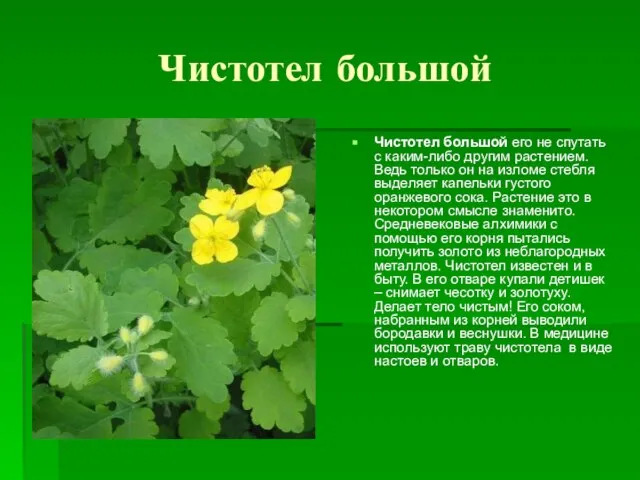 Чистотел большой

Чистотел большой его не спутать с каким-либо другим растением. Ведь только он на изломе стебля выделяет капельки густого оранжевого сока. Растение это в некотором смысле знаменито. Средневековые алхимики с помощью его корня пытались получить золото из неблагородных металлов. Чистотел известен и в быту. В его отваре купали детишек – снимает чесотку и золотуху. Делает тело чистым! Его соком, набранным из корней выводили бородавки и веснушки. В медицине используют траву чистотела в виде настоев и отваров.